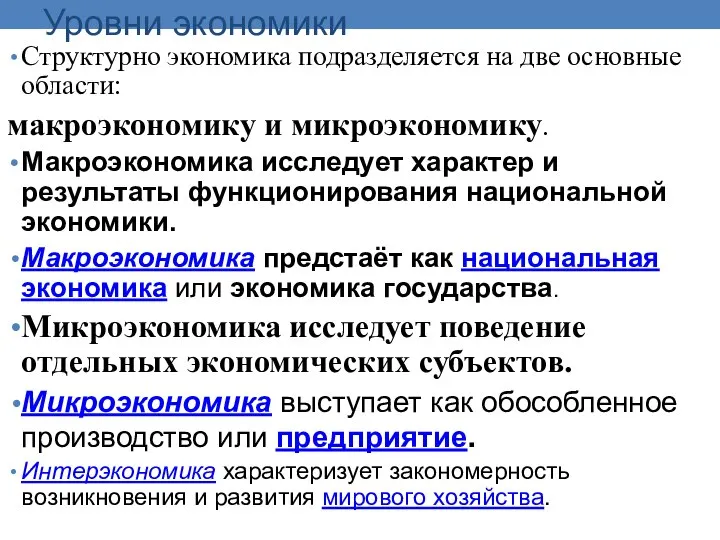 Уровни экономики

• Структурно экономика подразделяется на две основные области:

макроэкономику и микроэкономику.

• Макроэкономика исследует характер и результаты функционирования национальной экономики.

• Макроэкономика предстаёт как национальная экономика или экономика государства.

• Микроэкономика исследует поведение отдельных экономических субъектов.

• Микроэкономика выступает как обособленное производство или предприятие.

• Интерэкономика характеризует закономерность возникновения и развития мирового хозяйства.